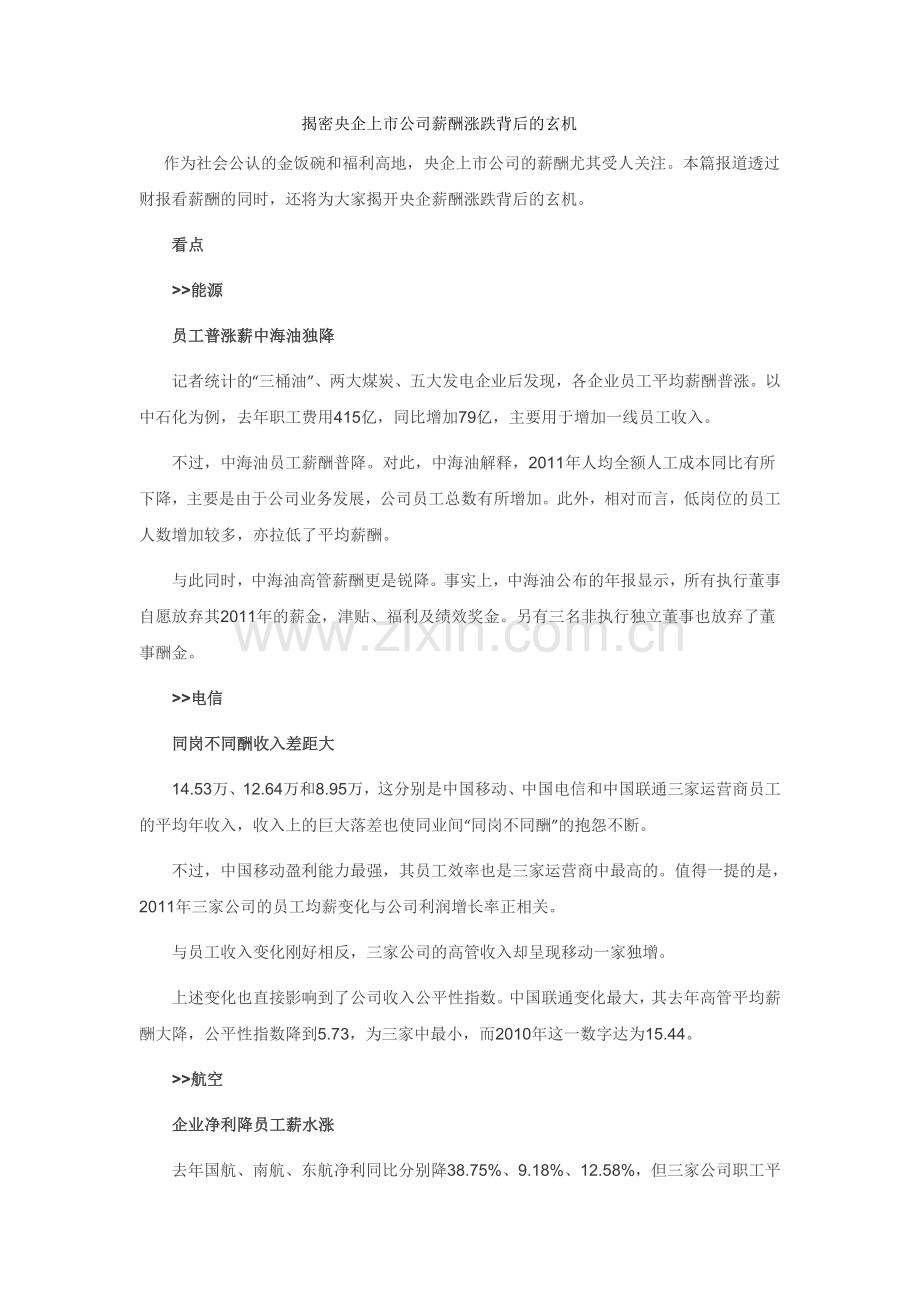 揭密央企上市公司薪酬涨跌背后的玄机

作为社会公认的金饭碗和福利高地，央企上市公司的薪酬尤其受人关注。本篇报道透过财报看薪酬的同时，还将为大家揭开央企薪酬涨跌背后的玄机。

看点

>>能源

员工普涨薪中海油独降

记者统计的“三桶油”、两大煤炭、五大发电企业后发现，各企业员工平均薪酬普涨。以中石化为例，去年职工费用415亿，同比增加79亿，主要用于增加一线员工收入。

不过，中海油员工薪酬普降。对此，中海油解释，2011年人均全额人工成本同比有所下降，主要是由于公司业务发展，公司员工总数有所增加。此外，相对而言，低岗位的员工人数增加较多，亦拉低了平均薪酬。

与此同时，中海油高管薪酬更是锐降。事实上，中海油公布的年报显示，所有执行董事自愿放弃其2011年的薪金，津贴、福利及绩效奖金。另有三名非执行独立董事也放弃了董事酬金。

www.zixin.com.cn

>>电信

同岗不同酬收入差距大

14.53万、12.64万和8.95万，这分别是中国移动、中国电信和中国联通三家运营商员工的平均年收入，收入上的巨大落差也使同业间“同岗不同酬”的抱怨不断。

不过，中国移动盈利能力最强，其员工效率也是三家运营商中最高的。值得一提的是，2011年三家公司的员工均薪变化与公司利润增长率正相关。

与员工收入变化刚好相反，三家公司的高管收入却呈现移动一家独增。

上述变化也直接影响到了公司收入公平性指数。中国联通变化最大，其去年高管平均薪酬大降，公平性指数降到5.73，为三家中最小，而2010年这一数字达为15.44。

>>航空

企业净利降员工薪水涨

去年国航、南航、东航净利同比分别降38.75%、9.18%、12.58%，但三家公司职工平